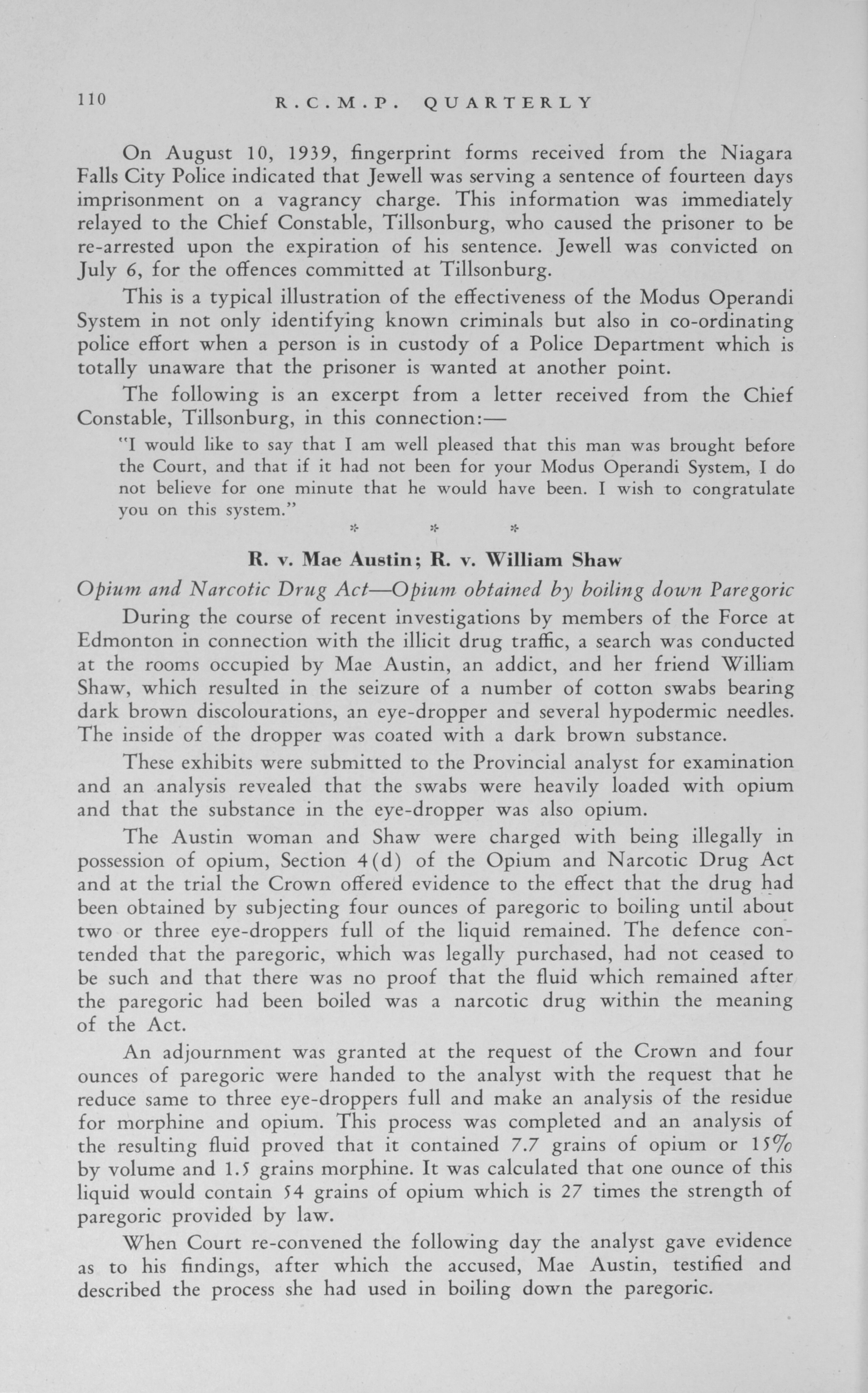 110 R.C.M.P. QUARTERLY

On August 10, 1939, fingerprint forms received from the Niagara Falls City Police indicated that Jewell was serving a sentence of fourteen days imprisonment on a vagrancy charge. This information was immediately relayed to the Chief Constable, Tillsonburg, who caused the prisoner to be re-arrested upon the expiration of his sentence. Jewell was convicted on July 6, for the offences committed at Tillsonburg.

This is a typical illustration of the effectiveness of the Modus Operandi System in not only identifying known criminals but also in co-ordinating police effort when a person is in custody of a Police Department which is totally unaware that the prisoner is wanted at another point.

The following is an excerpt from a letter received from the Chief Constable, Tillsonburg, in this connection:—

"I would like to say that I am well pleased that this man was brought before the Court, and that if it had not been for your Modus Operandi System, I do not believe for one minute that he would have been. I wish to congratulate you on this system."

* * *

R. v. Mae Austin; R. v. William Shaw

Opium and Narcotic Drug Act—Opium obtained by boiling down Paregoric

During the course of recent investigations by members of the Force at Edmonton in connection with the illicit drug traffic, a search was conducted at the rooms occupied by Mae Austin, an addict, and her friend William Shaw, which resulted in the seizure of a number of cotton swabs bearing dark brown discolourations, an eye-dropper and several hypodermic needles. The inside of the dropper was coated with a dark brown substance.

These exhibits were submitted to the Provincial analyst for examination and an analysis revealed that the swabs were heavily loaded with opium and that the substance in the eye-dropper was also opium.

The Austin woman and Shaw were charged with being illegally in possession of opium, Section 4(d) of the Opium and Narcotic Drug Act and at the trial the Crown offered evidence to the effect that the drug had been obtained by subjecting four ounces of paregoric to boiling until about two or three eye-droppers full of the liquid remained. The defence contended that the paregoric, which was legally purchased, had not ceased to be such and that there was no proof that the fluid which remained after the paregoric had been boiled was a narcotic drug within the meaning of the Act.

An adjournment was granted at the request of the Crown and four ounces of paregoric were handed to the analyst with the request that he reduce same to three eye-droppers full and make an analysis of the residue for morphine and opium. This process was completed and an analysis of the resulting fluid proved that it contained 7.7 grains of opium or 15% by volume and 1.5 grains morphine. It was calculated that one ounce of this liquid would contain 54 grains of opium which is 27 times the strength of paregoric provided by law.

When Court re-convened the following day the analyst gave evidence as to his findings, after which the accused, Mae Austin, testified and described the process she had used in boiling down the paregoric.